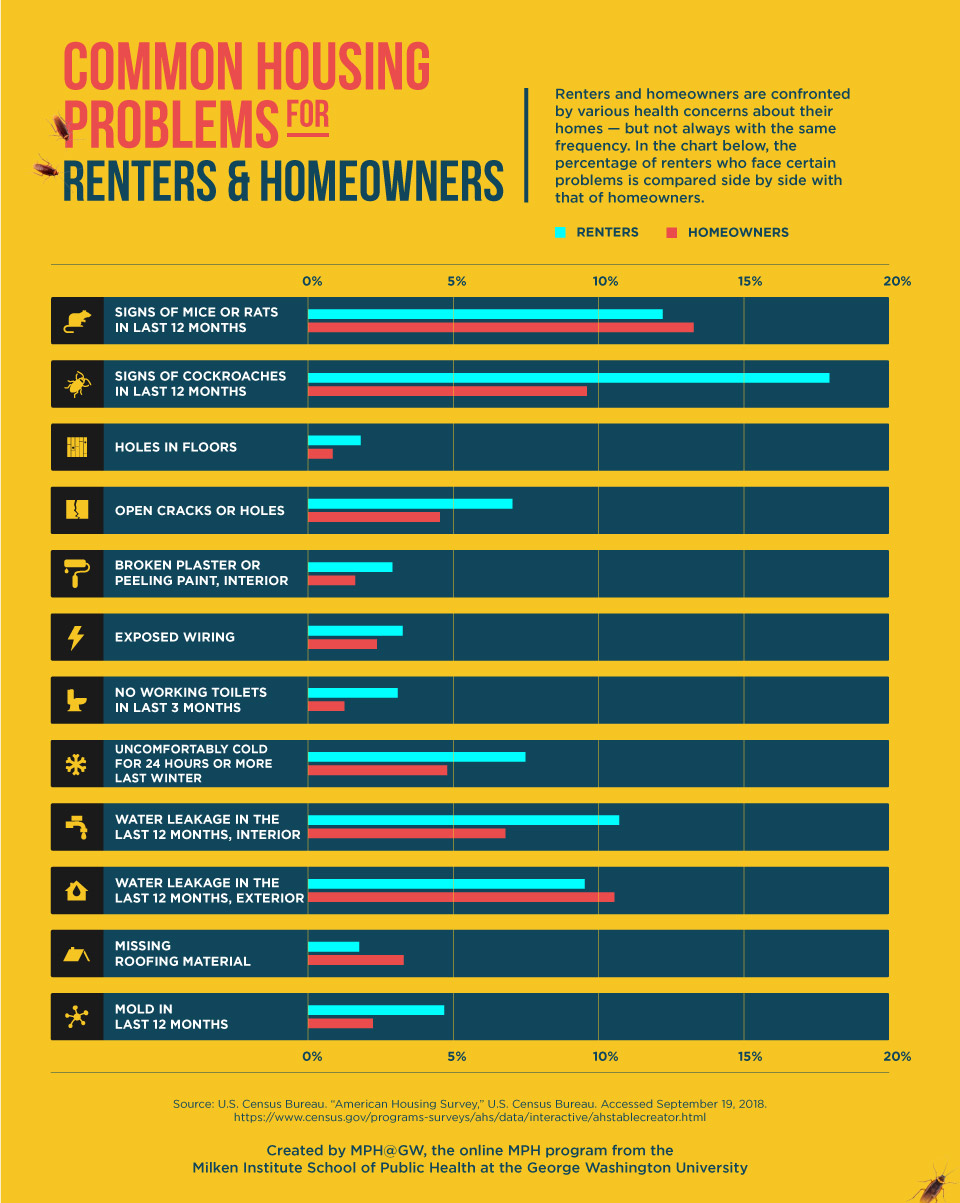 COMMON HOUSING PROBLEMS FOR RENTERS & HOMEOWNERS

Renters and homeowners are confronted by various health concerns about their homes — but not always with the same frequency. In the chart below, the percentage of renters who face certain problems is compared side by side with that of homeowners.

RENTERS HOMEOWNERS

0% 5% 10% 15% 20%

SIGNS OF MICE OR RATS IN LAST 12 MONTHS

SIGNS OF COCKROACHES IN LAST 12 MONTHS

HOLES IN FLOORS

OPEN CRACKS OR HOLES

BROKEN PLASTER OR PEELING PAINT, INTERIOR

EXPOSED WIRING

NO WORKING TOILETS IN LAST 3 MONTHS

UNCOMFORTABLY COLD FOR 24 HOURS OR MORE LAST WINTER

WATER LEAKAGE IN THE LAST 12 MONTHS, INTERIOR

WATER LEAKAGE IN THE LAST 12 MONTHS, EXTERIOR

MISSING ROOFING MATERIAL

MOLD IN LAST 12 MONTHS

0% 5% 10% 15% 20%

Source: U.S. Census Bureau. "American Housing Survey," U.S. Census Bureau. Accessed September 19, 2018. https://www.census.gov/programs-surveys/ahs/data/interactive/ahstablecreator.html

Created by MPH@GW, the online MPH program from the Milken Institute School of Public Health at the George Washington University